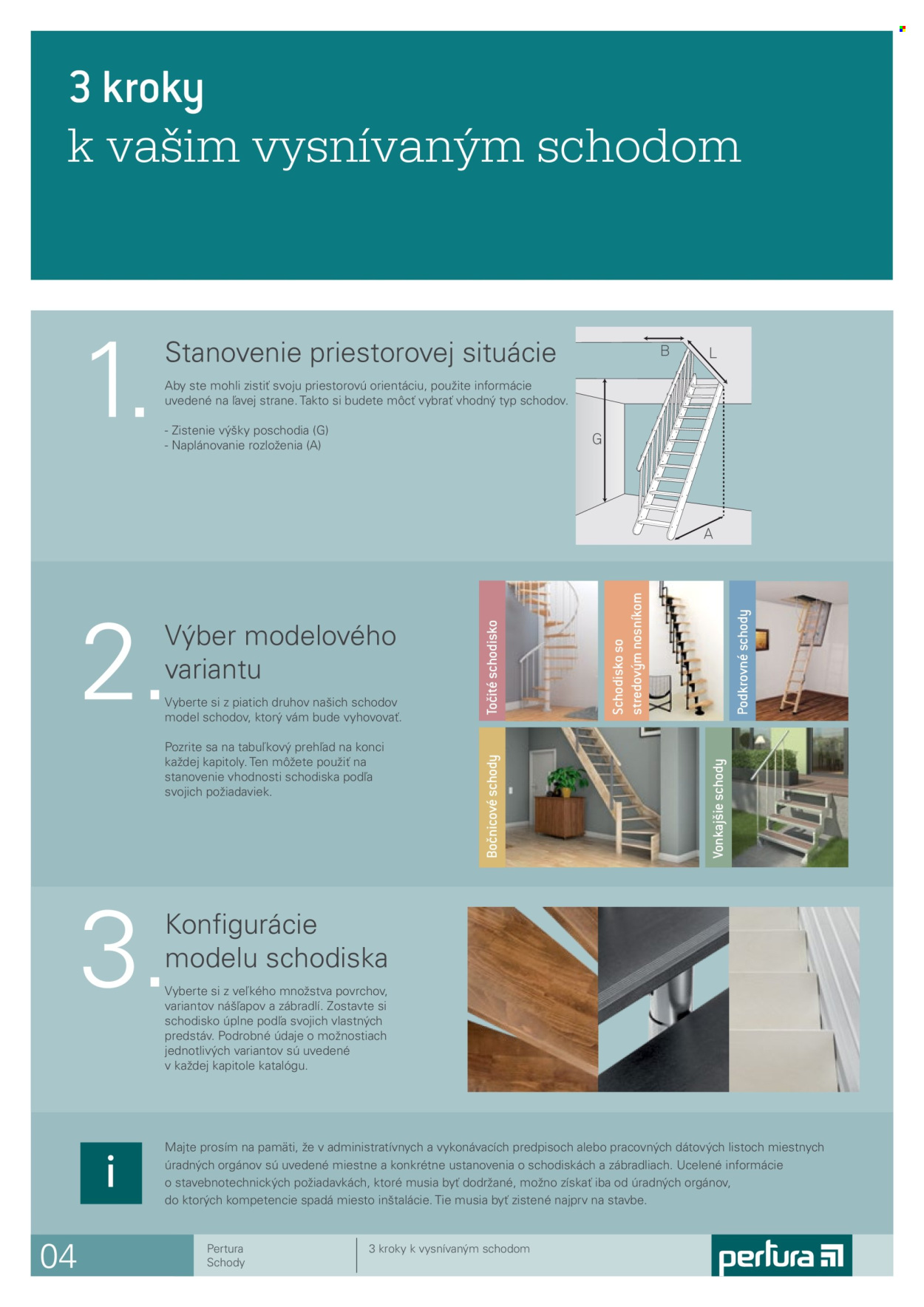 3 kroky
k vašim vysnívaným schodom

1.

Stanovenie priestorovej situácie

Aby ste mohli zistiť svoju priestorovú orientáciu, použite informácie uvedené na ľavej strane. Takto si budete môcť vybrať vhodný typ schodov.

- Zistenie výšky poschodia (G)
- Naplánovanie rozloženia (A)

B
L
G
A

2.

Výber modelového variantu

Vyberte si z piatich druhov našich schodov model schodov, ktorý vám bude vyhovovať.

Pozrite sa na tabuľkový prehľad na konci každej kapitoly. Ten môžete použiť na stanovenie vhodnosti schodiska podľa svojich požiadaviek.

Točité schodisko
Schodisko so stredovým nosníkom
Podkrovné schody
Bočnicové schody
Vonkajšie schody

3.

Konfigurácie modelu schodiska

Vyberte si z veľkého množstva povrchov, variantov nášľapov a zábradlí. Zostavte si schodisko úplne podľa svojich vlastných predstáv. Podrobné údaje o možnostiach jednotlivých variantov sú uvedené v každej kapitole katalógu.

i

Majte prosím na pamäti, že v administratívnych a vykonávacích predpisoch alebo pracovných dátových listoch miestnych úradných orgánov sú uvedené miestne a konkrétne ustanovenia o schodiskách a zábradliach. Ucelené informácie o stavebnotechnických požiadavkách, ktoré musia byť dodržané, možno získať iba od úradných orgánov, do ktorých kompetencie spadá miesto inštalácie. Tie musia byť zistené najprv na stavbe.

04
Pertura
Schody
3 kroky k vysnívaným schodom
pertura